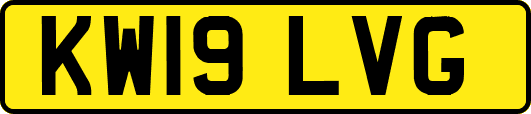 KW19 LVG